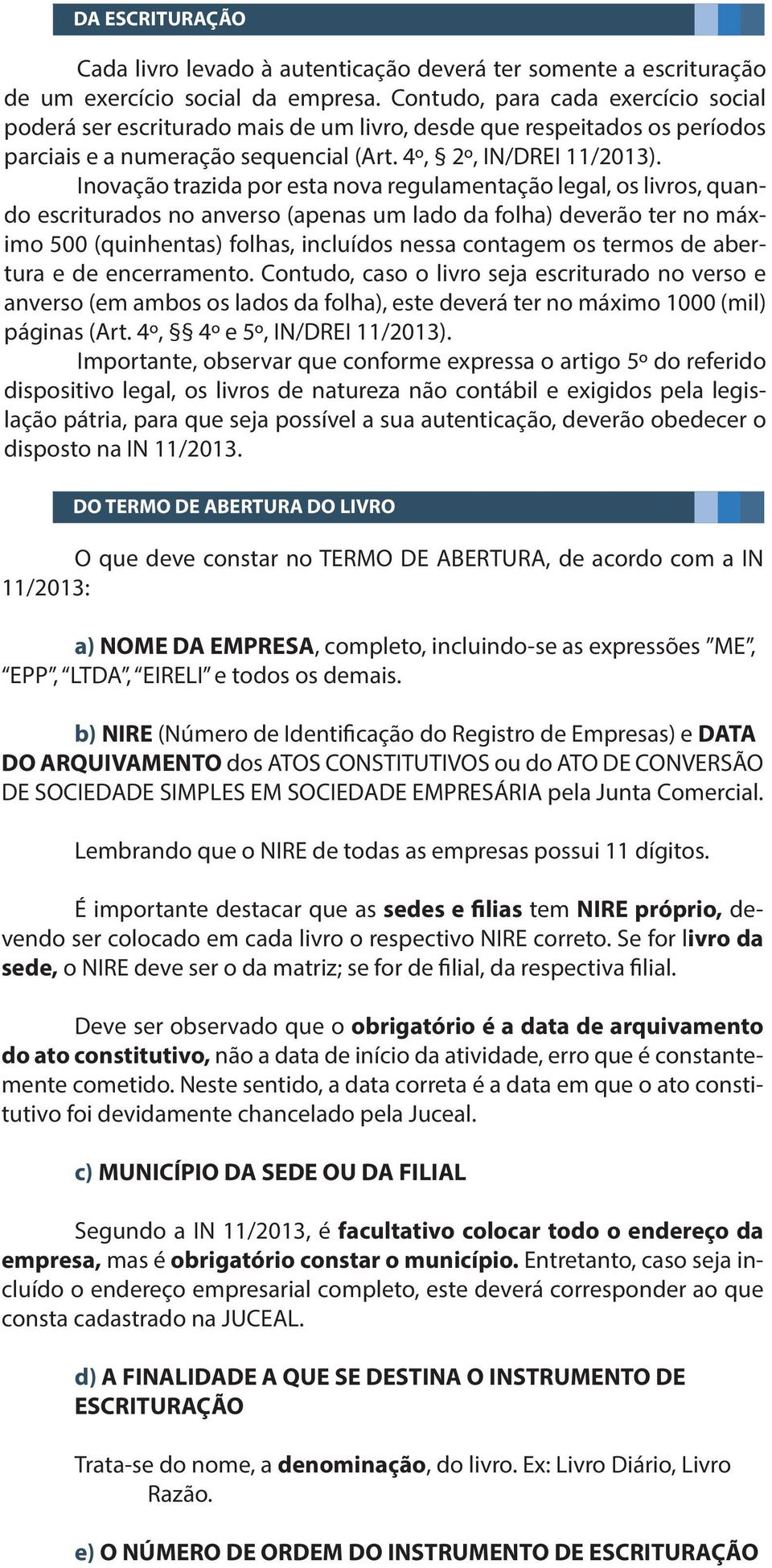 DA ESCRITURAÇÃO

Cada livro levado à autenticação deverá ter somente a escrituração de um exercício social da empresa. Contudo, para cada exercício social poderá ser escriturado mais de um livro, desde que respeitados os períodos parciais e a numeração sequencial (Art. 4º, § 2º, IN/DREI 11/2013).

Inovação trazida por esta nova regulamentação legal, os livros, quando escriturados no anverso (apenas um lado da folha) deverão ter no máximo 500 (quinhentas) folhas, incluídos nessa contagem os termos de abertura e de encerramento. Contudo, caso o livro seja escriturado no verso e anverso (em ambos os lados da folha), este deverá ter no máximo 1000 (mil) páginas (Art. 4º, §§ 4º e 5º, IN/DREI 11/2013).

Importante, observar que conforme expressa o artigo 5º do referido dispositivo legal, os livros de natureza não contábil e exigidos pela legislação pátria, para que seja possível a sua autenticação, deverão obedecer o disposto na IN 11/2013.

DO TERMO DE ABERTURA DO LIVRO

O que deve constar no TERMO DE ABERTURA, de acordo com a IN 11/2013:

a) NOME DA EMPRESA, completo, incluindo-se as expressões "ME", "EPP", "LTDA", "EIRELI" e todos os demais.

b) NIRE (Número de Identificação do Registro de Empresas) e DATA DO ARQUIVAMENTO dos ATOS CONSTITUTIVOS ou do ATO DE CONVERSÃO DE SOCIEDADE SIMPLES EM SOCIEDADE EMPRESÁRIA pela Junta Comercial.

Lembrando que o NIRE de todas as empresas possui 11 dígitos.

É importante destacar que as sedes e filias tem NIRE próprio, devendo ser colocado em cada livro o respectivo NIRE correto. Se for livro da sede, o NIRE deve ser o da matriz; se for de filial, da respectiva filial.

Deve ser observado que o obrigatório é a data de arquivamento do ato constitutivo, não a data de início da atividade, erro que é constantemente cometido. Neste sentido, a data correta é a data em que o ato constitutivo foi devidamente chancelado pela Juceal.

c) MUNICÍPIO DA SEDE OU DA FILIAL

Segundo a IN 11/2013, é facultativo colocar todo o endereço da empresa, mas é obrigatório constar o município. Entretanto, caso seja incluído o endereço empresarial completo, este deverá corresponder ao que consta cadastrado na JUCEAL.

d) A FINALIDADE A QUE SE DESTINA O INSTRUMENTO DE ESCRITURAÇÃO

Trata-se do nome, a denominação, do livro. Ex: Livro Diário, Livro Razão.

e) O NÚMERO DE ORDEM DO INSTRUMENTO DE ESCRITURAÇÃO